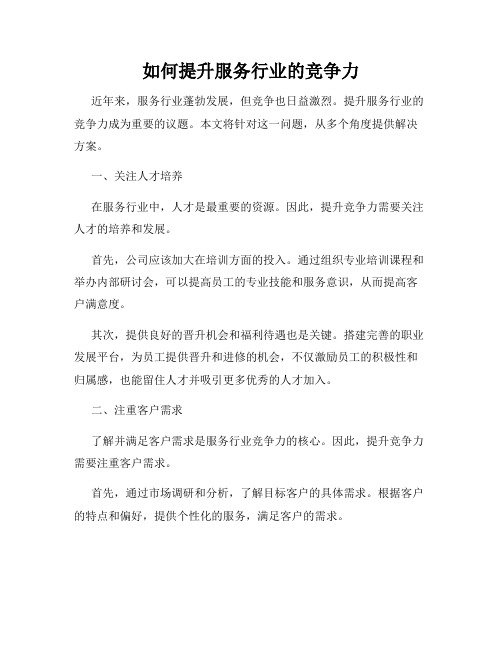 如何提升服务行业的竞争力

近年来，服务行业蓬勃发展，但竞争也日益激烈。提升服务行业的竞争力成为重要的议题。本文将针对这一问题，从多个角度提供解决方案。

一、关注人才培养

在服务行业中，人才是最重要的资源。因此，提升竞争力需要关注人才的培养和发展。

首先，公司应该加大在培训方面的投入。通过组织专业培训课程和举办内部研讨会，可以提高员工的专业技能和服务意识，从而提高客户满意度。

其次，提供良好的晋升机会和福利待遇也是关键。搭建完善的职业发展平台，为员工提供晋升和进修的机会，不仅激励员工的积极性和归属感，也能留住人才并吸引更多优秀的人才加入。

二、注重客户需求

了解并满足客户需求是服务行业竞争力的核心。因此，提升竞争力需要注重客户需求。

首先，通过市场调研和分析，了解目标客户的具体需求。根据客户的特点和偏好，提供个性化的服务，满足客户的需求。